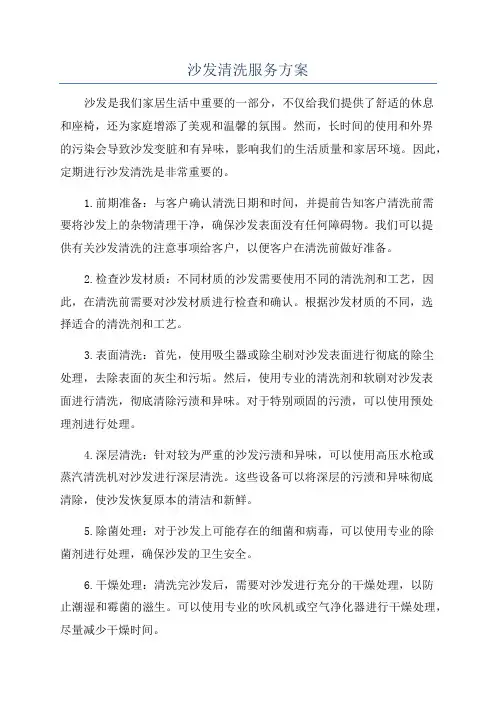 沙发清洗服务方案

沙发是我们家居生活中重要的一部分，不仅给我们提供了舒适的休息和座椅，还为家庭增添了美观和温馨的氛围。然而，长时间的使用和外界的污染会导致沙发变脏和有异味，影响我们的生活质量和家居环境。因此，定期进行沙发清洗是非常重要的。

1.前期准备：与客户确认清洗日期和时间，并提前告知客户清洗前需要将沙发上的杂物清理干净，确保沙发表面没有任何障碍物。我们可以提供有关沙发清洗的注意事项给客户，以便客户在清洗前做好准备。

2.检查沙发材质：不同材质的沙发需要使用不同的清洗剂和工艺，因此，在清洗前需要对沙发材质进行检查和确认。根据沙发材质的不同，选择适合的清洗剂和工艺。

3.表面清洗：首先，使用吸尘器或除尘刷对沙发表面进行彻底的除尘处理，去除表面的灰尘和污垢。然后，使用专业的清洗剂和软刷对沙发表面进行清洗，彻底清除污渍和异味。对于特别顽固的污渍，可以使用预处理剂进行处理。

4.深层清洗：针对较为严重的沙发污渍和异味，可以使用高压水枪或蒸汽清洗机对沙发进行深层清洗。这些设备可以将深层的污渍和异味彻底清除，使沙发恢复原本的清洁和新鲜。

5.除菌处理：对于沙发上可能存在的细菌和病毒，可以使用专业的除菌剂进行处理，确保沙发的卫生安全。

6.干燥处理：清洗完沙发后，需要对沙发进行充分的干燥处理，以防止潮湿和霉菌的滋生。可以使用专业的吹风机或空气净化器进行干燥处理，尽量减少干燥时间。